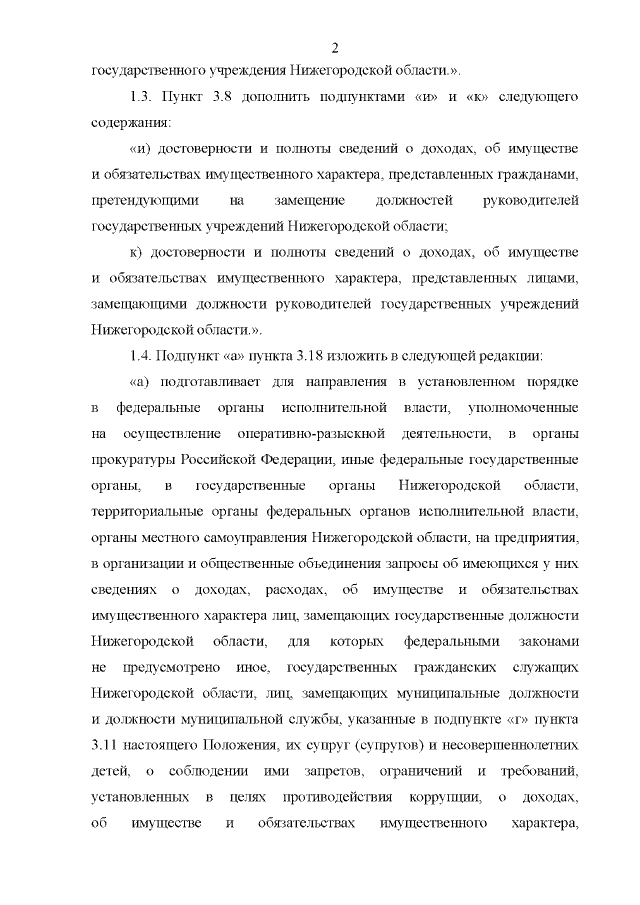 2

государственного учреждения Нижегородской области.».

1.3. Пункт 3.8 дополнить подпунктами «и» и «к» следующего содержания:

«и) достоверности и полноты сведений о доходах, об имуществе и обязательствах имущественного характера, представленных гражданами, претендующими на замещение должностей руководителей государственных учреждений Нижегородской области;

к) достоверности и полноты сведений о доходах, об имуществе и обязательствах имущественного характера, представленных лицами, замещающими должности руководителей государственных учреждений Нижегородской области.».

1.4. Подпункт «а» пункта 3.18 изложить в следующей редакции:

«а) подготавливает для направления в установленном порядке в федеральные органы исполнительной власти, уполномоченные на осуществление оперативно-разыскной деятельности, в органы прокуратуры Российской Федерации, иные федеральные государственные органы, в государственные органы Нижегородской области, территориальные органы федеральных органов исполнительной власти, органы местного самоуправления Нижегородской области, на предприятия, в организации и общественные объединения запросы об имеющихся у них сведениях о доходах, расходах, об имуществе и обязательствах имущественного характера лиц, замещающих государственные должности Нижегородской области, для которых федеральными законами не предусмотрено иное, государственных гражданских служащих Нижегородской области, лиц, замещающих муниципальные должности и должности муниципальной службы, указанные в подпункте «г» пункта 3.11 настоящего Положения, их супруг (супругов) и несовершеннолетних детей, о соблюдении ими запретов, ограничений и требований, установленных в целях противодействия коррупции, о доходах, об имуществе и обязательствах имущественного характера,